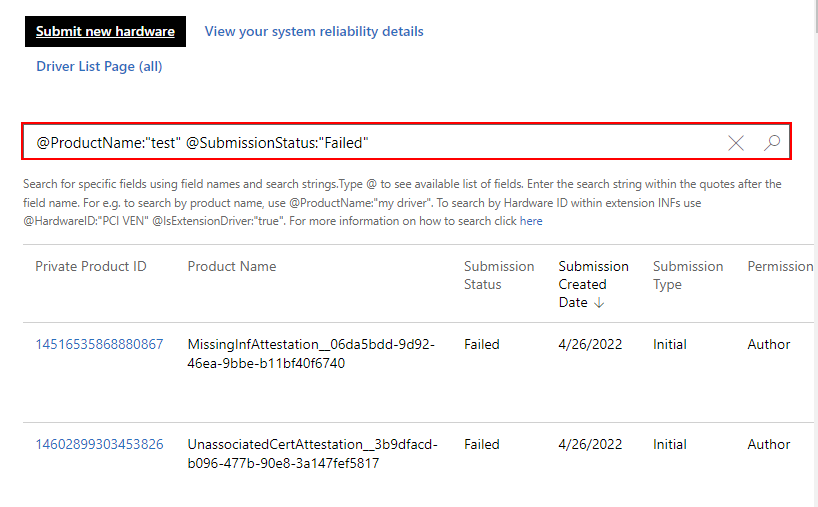 Submit new hardware

View your system reliability details

Driver List Page (all)

@ProductName:"test" @SubmissionStatus:"Failed"

Search for specific fields using field names and search strings.Type @ to see available list of fields. Enter the search string within the quotes after the field name. For e.g. to search by product name, use @ProductName:"my driver". To search by Hardware ID within extension INFs use @HardwareID:"PCI VEN" @IsExtensionDriver:"true". For more information on how to search click here

| Private Product ID | Product Name | Submission Status | Submission Created Date ↓ | Submission Type | Permission |
|---|---|---|---|---|---|
| 14516535868880867 | MissingInfAttestation__06da5bdd-9d92-46ea-9bbe-b11bf40f6740 | Failed | 4/26/2022 | Initial | Author |
| 14602899303453826 | UnassociatedCertAttestation__3b9dfacd-b096-477b-90e8-3a147fef5817 | Failed | 4/26/2022 | Initial | Author |